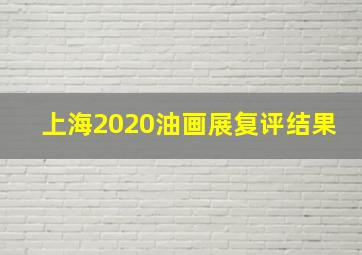 上海2020油画展复评结果